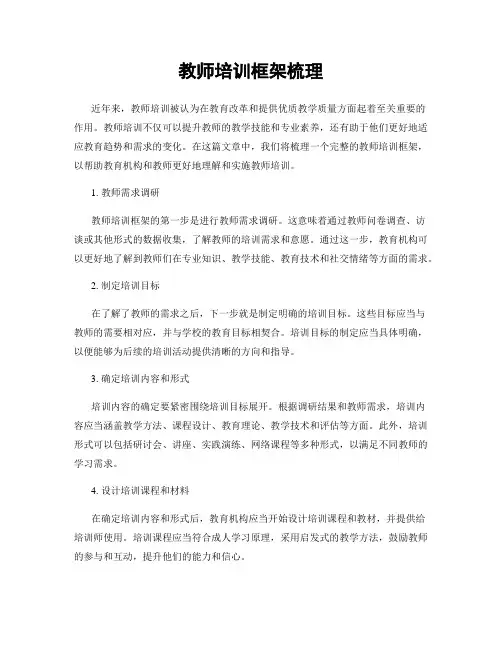 教师培训框架梳理

近年来，教师培训被认为在教育改革和提供优质教学质量方面起着至关重要的作用。教师培训不仅可以提升教师的教学技能和专业素养，还有助于他们更好地适应教育趋势和需求的变化。在这篇文章中，我们将梳理一个完整的教师培训框架，以帮助教育机构和教师更好地理解和实施教师培训。

1. 教师需求调研

教师培训框架的第一步是进行教师需求调研。这意味着通过教师问卷调查、访谈或其他形式的数据收集，了解教师的培训需求和意愿。通过这一步，教育机构可以更好地了解到教师们在专业知识、教学技能、教育技术和社交情绪等方面的需求。

2. 制定培训目标

在了解了教师的需求之后，下一步就是制定明确的培训目标。这些目标应当与教师的需要相对应，并与学校的教育目标相契合。培训目标的制定应当具体明确，以便能够为后续的培训活动提供清晰的方向和指导。

3. 确定培训内容和形式

培训内容的确定要紧密围绕培训目标展开。根据调研结果和教师需求，培训内容应当涵盖教学方法、课程设计、教育理论、教学技术和评估等方面。此外，培训形式可以包括研讨会、讲座、实践演练、网络课程等多种形式，以满足不同教师的学习需求。

4. 设计培训课程和材料

在确定培训内容和形式后，教育机构应当开始设计培训课程和教材，并提供给培训师使用。培训课程应当符合成人学习原理，采用启发式的教学方法，鼓励教师的参与和互动，提升他们的能力和信心。